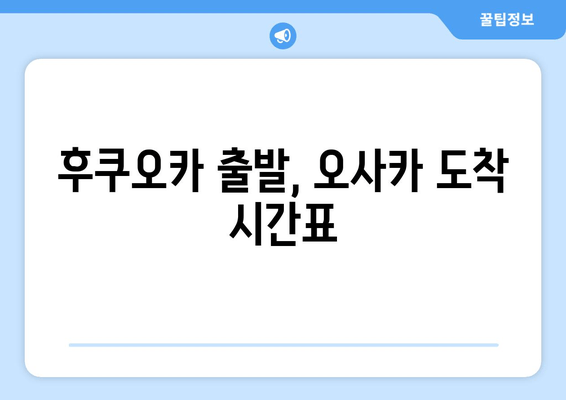 꿀팁정보

후쿠오카 출발, 오사카 도착 시간표